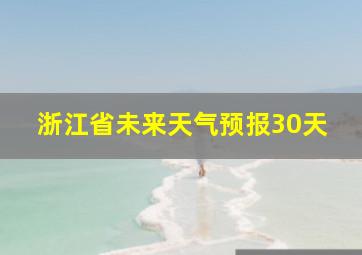 浙江省未来天气预报30天